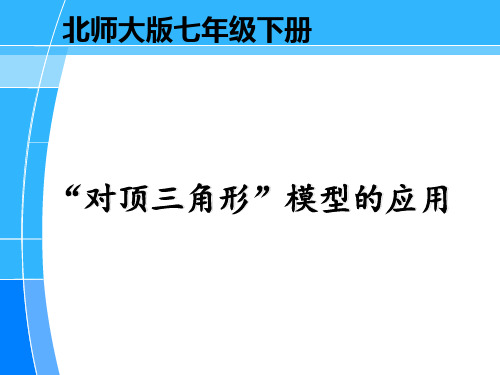 北师大版七年级下册

“对顶三角形”模型的应用